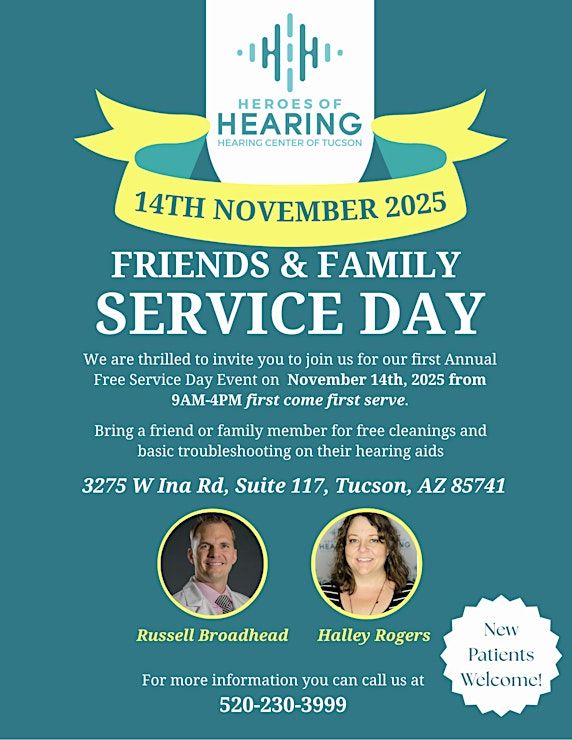 HEROES OF
HEARING
HEARING CENTER OF TUCSON

14TH NOVEMBER 2025

FRIENDS & FAMILY
SERVICE DAY

We are thrilled to invite you to join us for our first Annual Free Service Day Event on November 14th, 2025 from 9AM-4PM first come first serve.

Bring a friend or family member for free cleanings and basic troubleshooting on their hearing aids

3275 W Ina Rd, Suite 117, Tucson, AZ 85741

Russell Broadhead

Halley Rogers

New
Patients
Welcome!

For more information you can call us at
520-230-3999